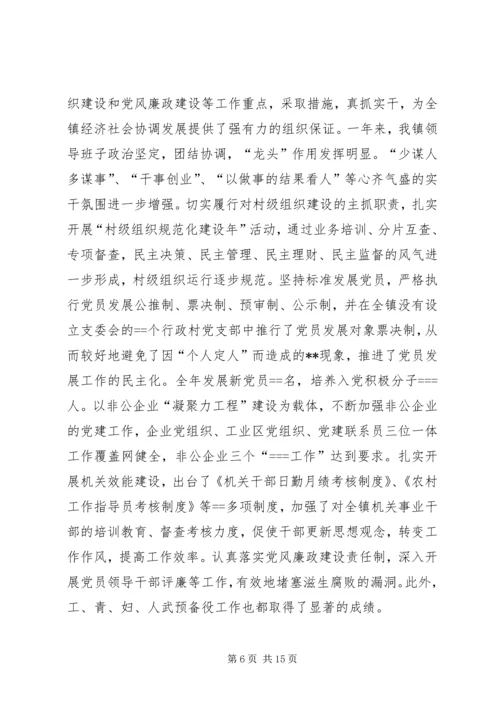 织建设和党风廉政建设等工作重点，采取措施，真抓实干，为全镇经济社会协调发展提供了强有力的组织保证。一年来，我镇领导班子政治坚定，团结协调，“龙头”作用发挥明显。“少谋人多谋事”、“干事创业”、“以做事的结果看人”等心齐气盛的实干氛围进一步增强。切实履行对村级组织建设的主抓职责，扎实开展“村级组织规范化建设年”活动，通过业务培训、分片互查、专项督查，民主决策、民主管理、民主理财、民主监督的风气进一步形成，村级组织运行逐步规范。坚持标准发展党员，严格执行党员发展公推制、票决制、预审制、公示制，并在全镇没有设立支委会的==个行政村党支部中推行了党员发展对象票决制，从而较好地避免了因“个人定人”而造成的**现象，推进了党员发展工作的民主化。全年发展新党员==名，培养入党积极分子===人。以非公企业“凝聚力工程”建设为载体，不断加强非公企业的党建工作，企业党组织、工业区党组织、党建联系员三位一体工作覆盖网健全，非公企业三个“===工作”达到要求。扎实开展机关效能建设，出台了《机关干部日勤月绩考核制度》、《农村工作指导员考核制度》等==多项制度，加强了对全镇机关事业干部的培训教育、督查考核力度，促使干部更新思想观念，转变工作作风，提高工作效率。认真落实党风廉政建设责任制，深入开展党员领导干部评廉等工作，有效地堵塞滋生腐败的漏洞。此外，工、青、妇、人武预备役工作也都取得了显著的成绩。

第 6 页 共 15 页